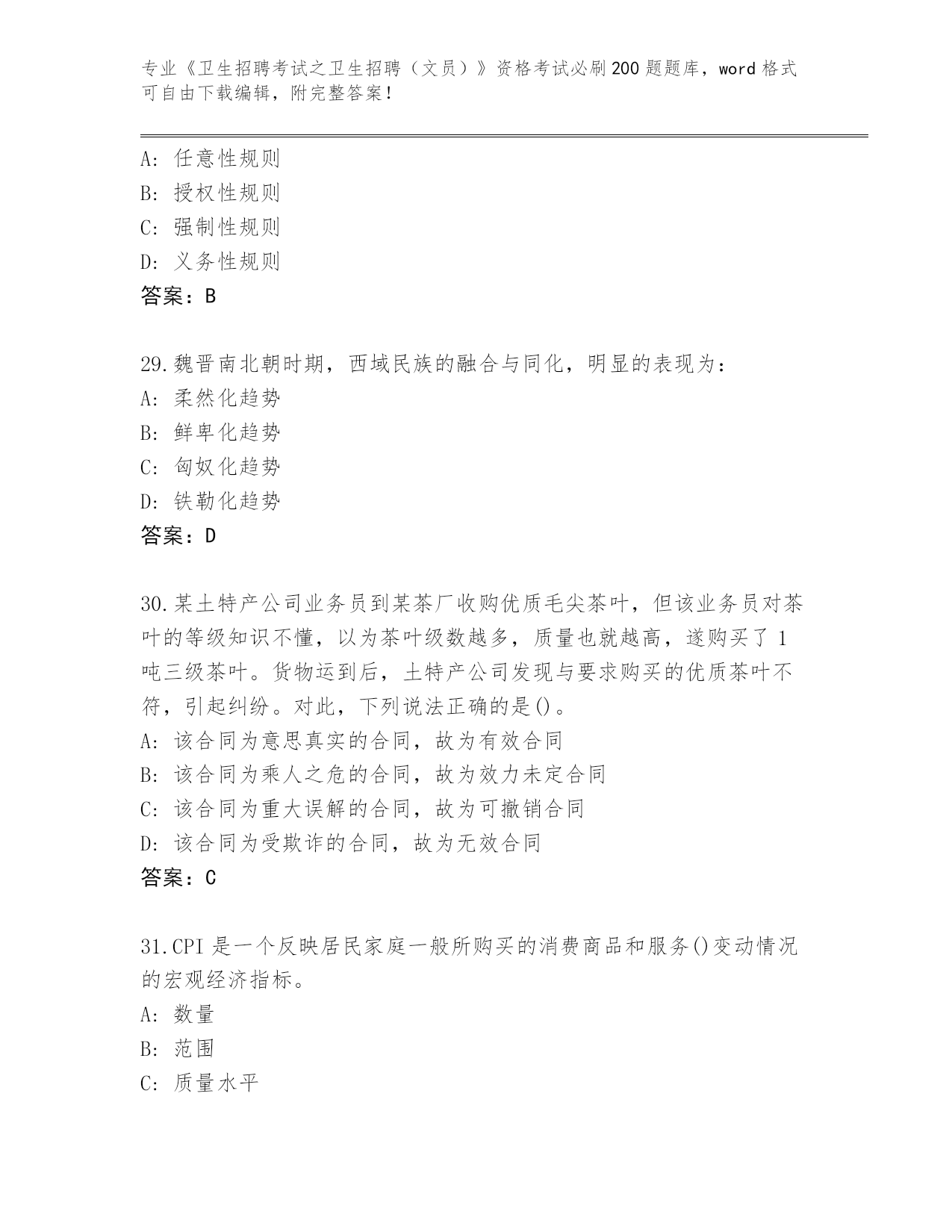 专业《卫生招聘考试之卫生招聘（文员）》资格考试必刷200题题库，word格式可自由下载编辑，附完整答案！

A：任意性规则
B：授权性规则
C：强制性规则
D：义务性规则
答案：B

29.魏晋南北朝时期，西域民族的融合与同化，明显的表现为：
A：柔然化趋势
B：鲜卑化趋势
C：匈奴化趋势
D：铁勒化趋势
答案：D

30.某土特产公司业务员到某茶厂收购优质毛尖茶叶，但该业务员对茶叶的等级知识不懂，以为茶叶级数越多，质量也就越高，遂购买了1吨三级茶叶。货物运到后，土特产公司发现与要求购买的优质茶叶不符，引起纠纷。对此，下列说法正确的是()。
A：该合同为意思真实的合同，故为有效合同
B：该合同为乘人之危的合同，故为效力未定合同
C：该合同为重大误解的合同，故为可撤销合同
D：该合同为受欺诈的合同，故为无效合同
答案：C

31.CPI是一个反映居民家庭一般所购买的消费商品和服务()变动情况的宏观经济指标。
A：数量
B：范围
C：质量水平